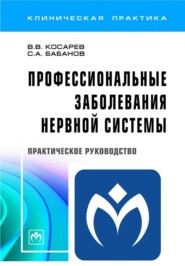 КЛИНИЧЕСКАЯ ПРАКТИКА

В.В. КОСАРЕВ
С.А. БАБАНОВ

ПРОФЕССИОНАЛЬНЫЕ ЗАБОЛЕВАНИЯ НЕРВНОЙ СИСТЕМЫ

ПРАКТИЧЕСКОЕ РУКОВОДСТВО